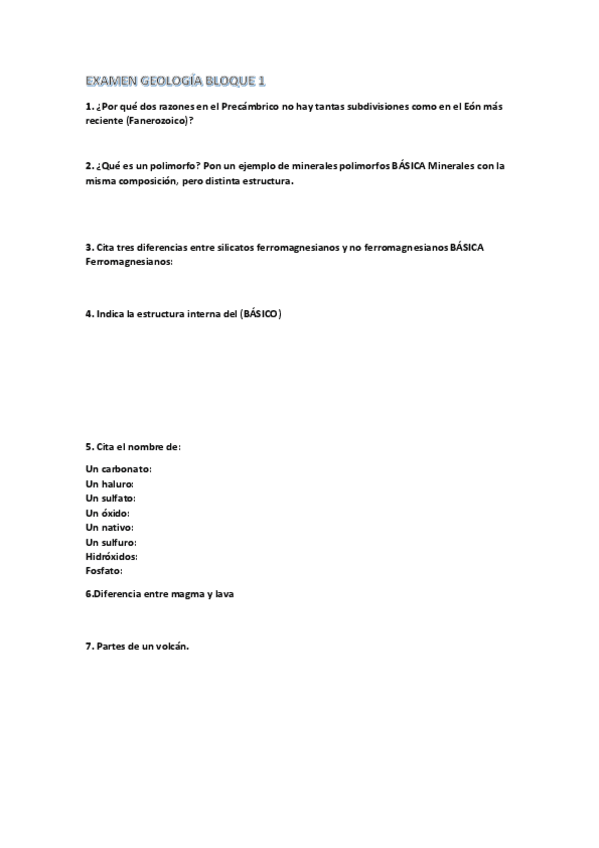 EXAMEN GEOLOGÍA BLOQUE 1

1. ¿Por qué dos razones en el Precámbrico no hay tantas subdivisiones como en el Eón más reciente (Fanerozoico)?

2. ¿Qué es un polimorfo? Pon un ejemplo de minerales polimorfos BÁSICA Minerales con la misma composición, pero distinta estructura.

3. Cita tres diferencias entre silicatos ferromagnesianos y no ferromagnesianos BÁSICA Ferromagnesianos:

4. Indica la estructura interna del (BÁSICO)

5. Cita el nombre de:

Un carbonato:
Un haluro:
Un sulfato:
Un óxido:
Un nativo:
Un sulfuro:
Hidróxidos:
Fosfato:

6.Diferencia entre magma y lava

7. Partes de un volcán.